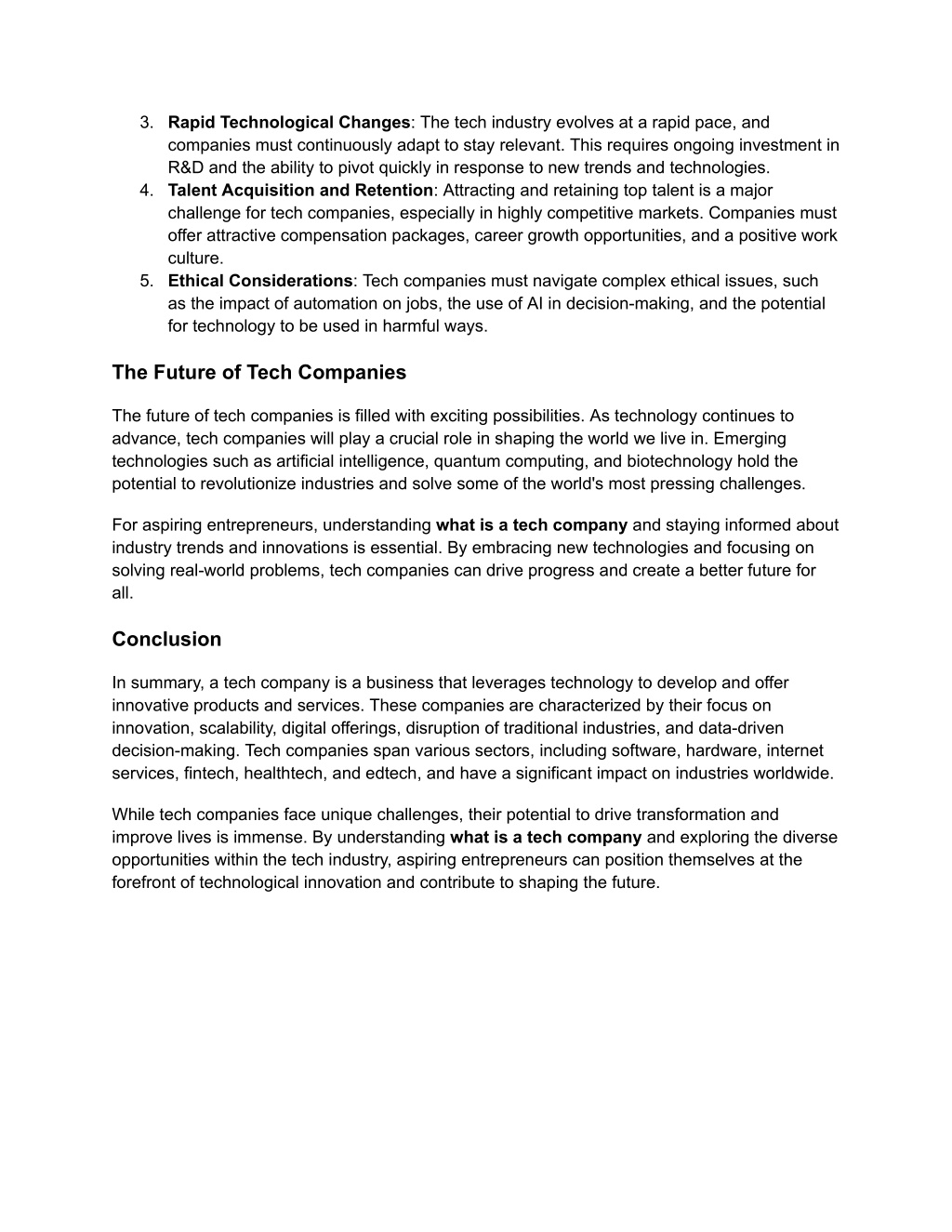 3. Rapid Technological Changes: The tech industry evolves at a rapid pace, and companies must continuously adapt to stay relevant. This requires ongoing investment in R&D and the ability to pivot quickly in response to new trends and technologies.
4. Talent Acquisition and Retention: Attracting and retaining top talent is a major challenge for tech companies, especially in highly competitive markets. Companies must offer attractive compensation packages, career growth opportunities, and a positive work culture.
5. Ethical Considerations: Tech companies must navigate complex ethical issues, such as the impact of automation on jobs, the use of AI in decision-making, and the potential for technology to be used in harmful ways.

The Future of Tech Companies

The future of tech companies is filled with exciting possibilities. As technology continues to advance, tech companies will play a crucial role in shaping the world we live in. Emerging technologies such as artificial intelligence, quantum computing, and biotechnology hold the potential to revolutionize industries and solve some of the world's most pressing challenges.

For aspiring entrepreneurs, understanding what is a tech company and staying informed about industry trends and innovations is essential. By embracing new technologies and focusing on solving real-world problems, tech companies can drive progress and create a better future for all.

Conclusion

In summary, a tech company is a business that leverages technology to develop and offer innovative products and services. These companies are characterized by their focus on innovation, scalability, digital offerings, disruption of traditional industries, and data-driven decision-making. Tech companies span various sectors, including software, hardware, internet services, fintech, healthtech, and edtech, and have a significant impact on industries worldwide.

While tech companies face unique challenges, their potential to drive transformation and improve lives is immense. By understanding what is a tech company and exploring the diverse opportunities within the tech industry, aspiring entrepreneurs can position themselves at the forefront of technological innovation and contribute to shaping the future.